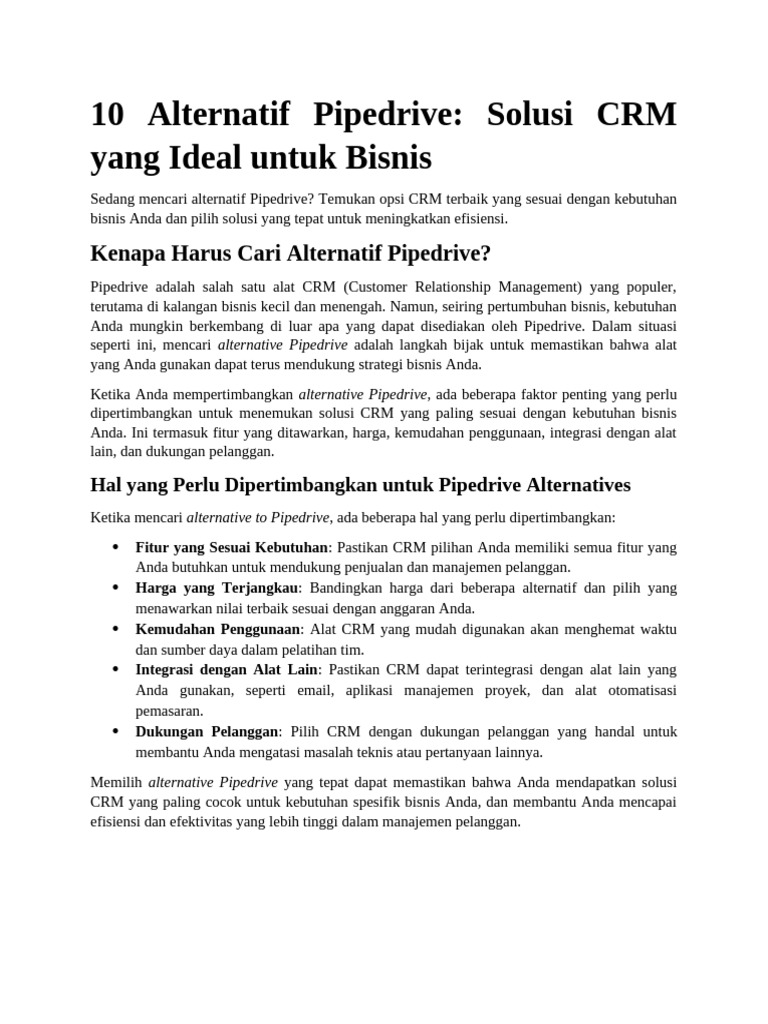 10 Alternatif Pipedrive: Solusi CRM yang Ideal untuk Bisnis

Sedang mencari alternatif Pipedrive? Temukan opsi CRM terbaik yang sesuai dengan kebutuhan bisnis Anda dan pilih solusi yang tepat untuk meningkatkan efisiensi.

Kenapa Harus Cari Alternatif Pipedrive?

Pipedrive adalah salah satu alat CRM (Customer Relationship Management) yang populer, terutama di kalangan bisnis kecil dan menengah. Namun, seiring pertumbuhan bisnis, kebutuhan Anda mungkin berkembang di luar apa yang dapat disediakan oleh Pipedrive. Dalam situasi seperti ini, mencari alternative Pipedrive adalah langkah bijak untuk memastikan bahwa alat yang Anda gunakan dapat terus mendukung strategi bisnis Anda.

Ketika Anda mempertimbangkan alternative Pipedrive, ada beberapa faktor penting yang perlu dipertimbangkan untuk menemukan solusi CRM yang paling sesuai dengan kebutuhan bisnis Anda. Ini termasuk fitur yang ditawarkan, harga, kemudahan penggunaan, integrasi dengan alat lain, dan dukungan pelanggan.

Hal yang Perlu Dipertimbangkan untuk Pipedrive Alternatives

Ketika mencari alternative to Pipedrive, ada beberapa hal yang perlu dipertimbangkan:

• Fitur yang Sesuai Kebutuhan: Pastikan CRM pilihan Anda memiliki semua fitur yang Anda butuhkan untuk mendukung penjualan dan manajemen pelanggan.
• Harga yang Terjangkau: Bandingkan harga dari beberapa alternatif dan pilih yang menawarkan nilai terbaik sesuai dengan anggaran Anda.
• Kemudahan Penggunaan: Alat CRM yang mudah digunakan akan menghemat waktu dan sumber daya dalam pelatihan tim.
• Integrasi dengan Alat Lain: Pastikan CRM dapat terintegrasi dengan alat lain yang Anda gunakan, seperti email, aplikasi manajemen proyek, dan alat otomatisasi pemasaran.
• Dukungan Pelanggan: Pilih CRM dengan dukungan pelanggan yang handal untuk membantu Anda mengatasi masalah teknis atau pertanyaan lainnya.

Memilih alternative Pipedrive yang tepat dapat memastikan bahwa Anda mendapatkan solusi CRM yang paling cocok untuk kebutuhan spesifik bisnis Anda, dan membantu Anda mencapai efisiensi dan efektivitas yang lebih tinggi dalam manajemen pelanggan.